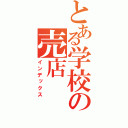 とある学校の売店
インデックス